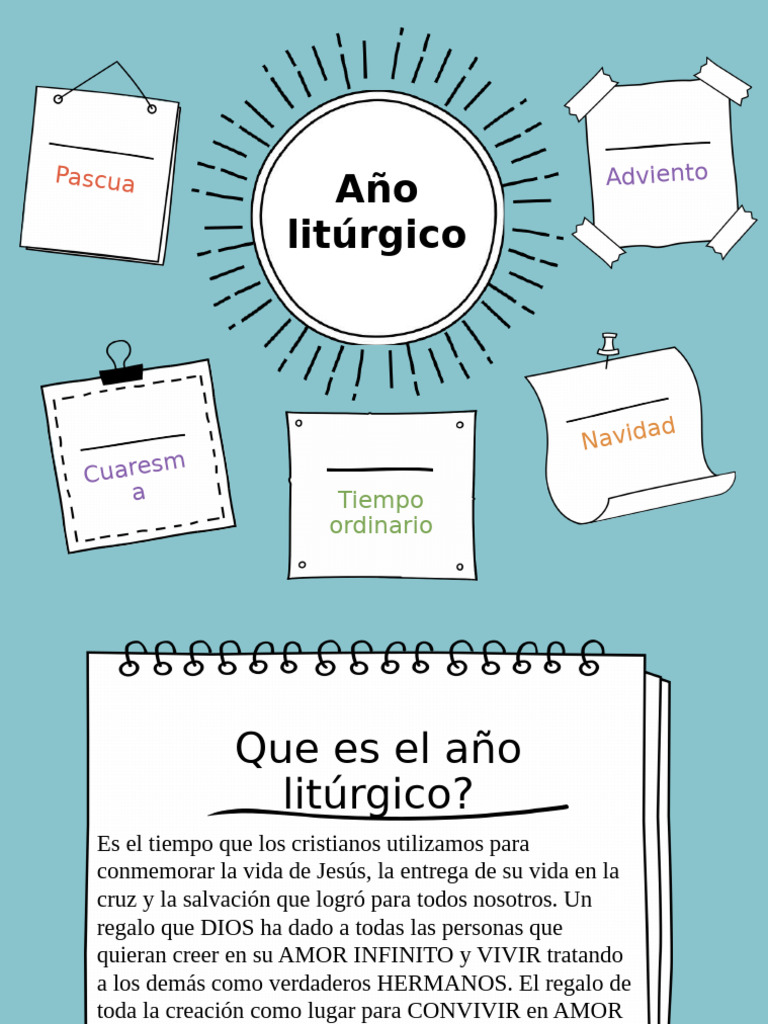 Pascua

Año litúrgico

Adviento

Cuaresma

Tiempo ordinario

Navidad

Que es el año litúrgico?

Es el tiempo que los cristianos utilizamos para conmemorar la vida de Jesús, la entrega de su vida en la cruz y la salvación que logró para todos nosotros. Un regalo que DIOS ha dado a todas las personas que quieran creer en su AMOR INFINITO y VIVIR tratando a los demás como verdaderos HERMANOS. El regalo de toda la creación como lugar para CONVIVIR en AMOR